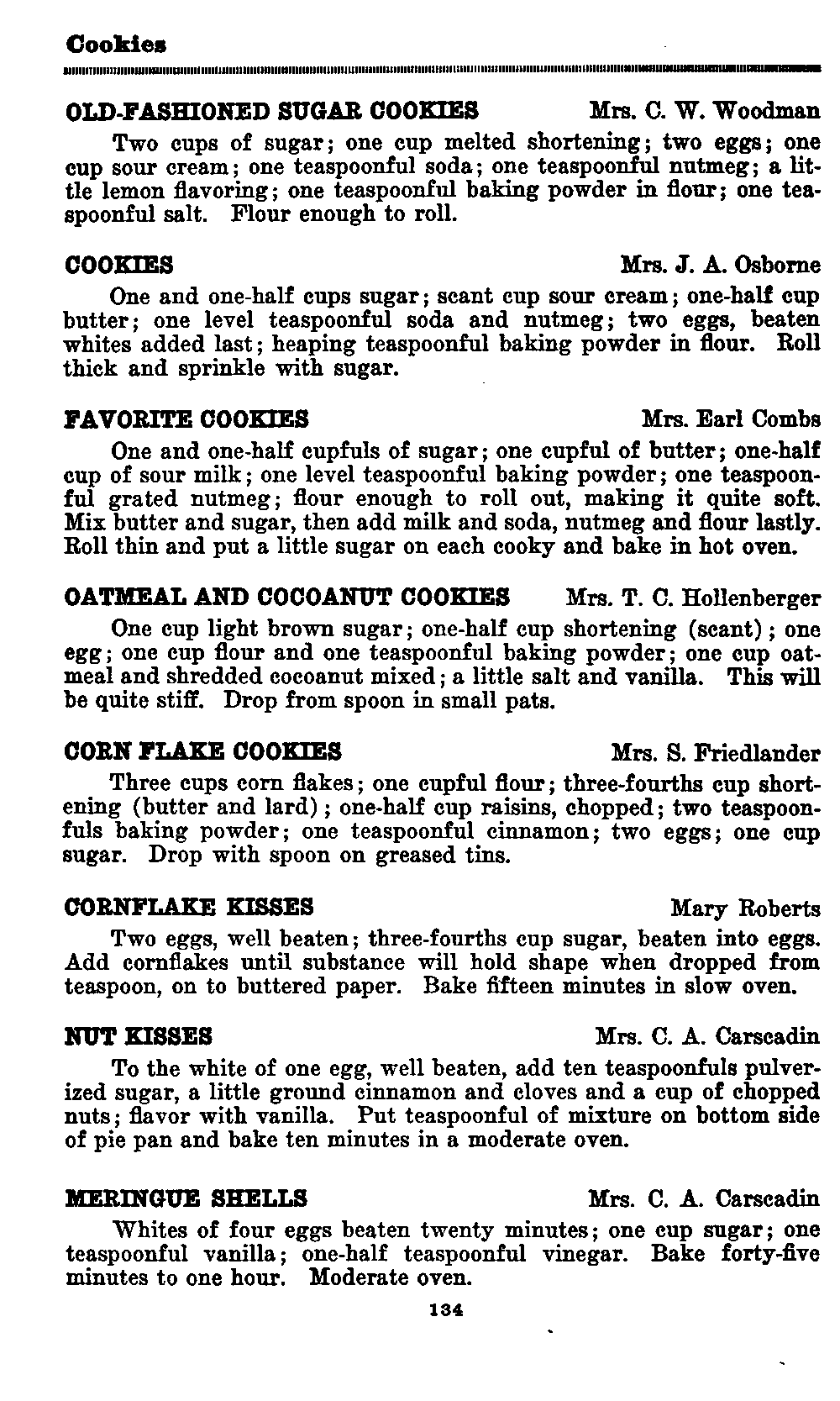 Cookies

OLD-FASHIONED SUGAR COOKIES Mrs. C. W. Woodman

Two cups of sugar; one cup melted shortening; two eggs; one cup sour cream; one teaspoonful soda; one teaspoonful nutmeg; a little lemon flavoring; one teaspoonful baking powder in flour; one teaspoonful salt. Flour enough to roll.

COOKIES Mrs. J. A. Osborne

One and one-half cups sugar; scant cup sour cream; one-half cup butter; one level teaspoonful soda and nutmeg; two eggs, beaten whites added last; heaping teaspoonful baking powder in flour. Roll thick and sprinkle with sugar.

FAVORITE COOKIES Mrs. Earl Combs

One and one-half cupfuls of sugar; one cupful of butter; one-half cup of sour milk; one level teaspoonful baking powder; one teaspoonful grated nutmeg; flour enough to roll out, making it quite soft. Mix butter and sugar, then add milk and soda, nutmeg and flour lastly. Roll thin and put a little sugar on each cooky and bake in hot oven.

OATMEAL AND COCOANUT COOKIES Mrs. T. C. Hollenberger

One cup light brown sugar; one-half cup shortening (scant); one egg; one cup flour and one teaspoonful baking powder; one cup oatmeal and shredded cocoanut mixed; a little salt and vanilla. This will be quite stiff. Drop from spoon in small pats.

CORN FLAKE COOKIES Mrs. S. Friedlander

Three cups corn flakes; one cupful flour; three-fourths cup shortening (butter and lard); one-half cup raisins, chopped; two teaspoonfuls baking powder; one teaspoonful cinnamon; two eggs; one cup sugar. Drop with spoon on greased tins.

CORNFLAKE KISSES Mary Roberts

Two eggs, well beaten; three-fourths cup sugar, beaten into eggs. Add cornflakes until substance will hold shape when dropped from teaspoon, on to buttered paper. Bake fifteen minutes in slow oven.

NUT KISSES Mrs. C. A. Carscadin

To the white of one egg, well beaten, add ten teaspoonfuls pulverized sugar, a little ground cinnamon and cloves and a cup of chopped nuts; flavor with vanilla. Put teaspoonful of mixture on bottom side of pie pan and bake ten minutes in a moderate oven.

MERINGUE SHELLS Mrs. C. A. Carscadin

Whites of four eggs beaten twenty minutes; one cup sugar; one teaspoonful vanilla; one-half teaspoonful vinegar. Bake forty-five minutes to one hour. Moderate oven.

134